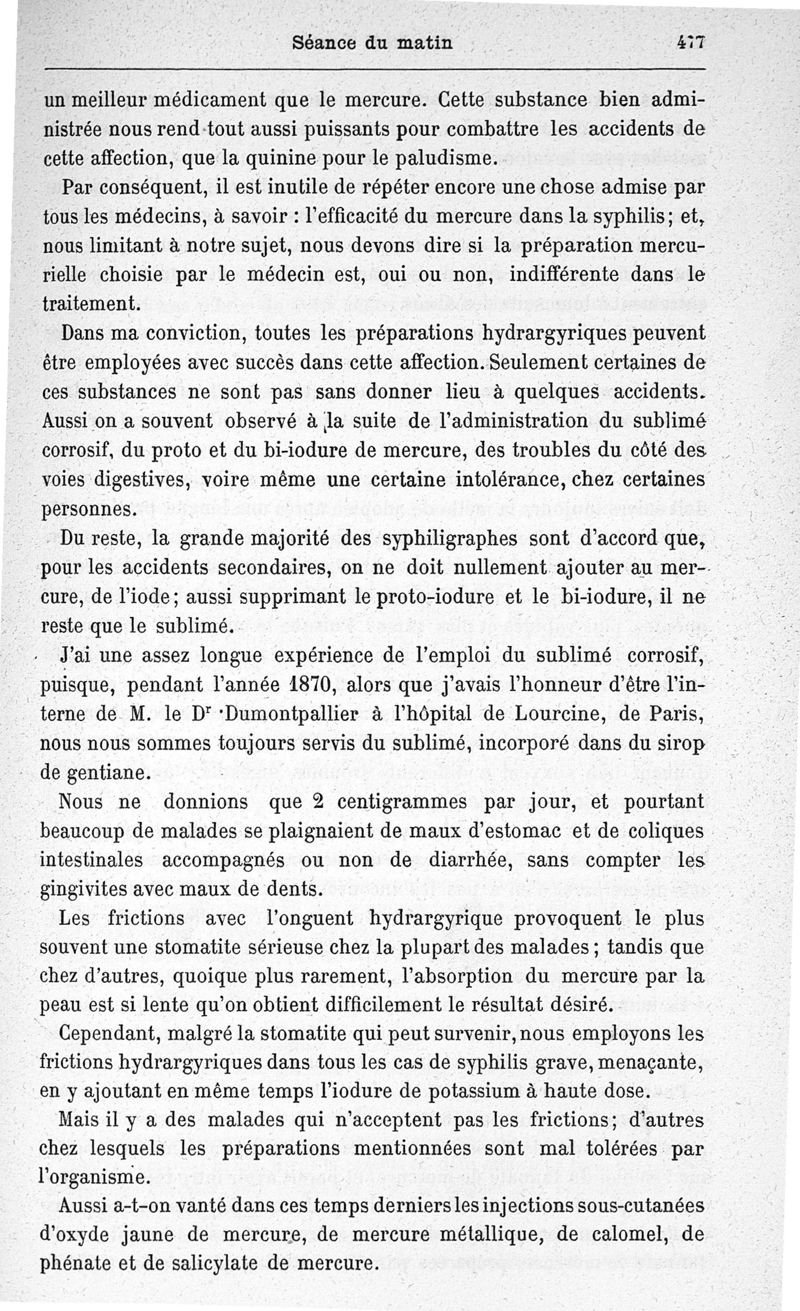 Séance du matin 477

un meilleur médicament que le mercure. Cette substance bien administrée nous rend tout aussi puissants pour combattre les accidents de cette affection, que la quinine pour le paludisme.

Par conséquent, il est inutile de répéter encore une chose admise par tous les médecins, à savoir : l'efficacité du mercure dans la syphilis; et, nous limitant à notre sujet, nous devons dire si la préparation mercurielle choisie par le médecin est, oui ou non, indifférente dans le traitement.

Dans ma conviction, toutes les préparations hydrargyriques peuvent être employées avec succès dans cette affection. Seulement certaines de ces substances ne sont pas sans donner lieu à quelques accidents. Aussi on a souvent observé à la suite de l'administration du sublimé corrosif, du proto et du bi-iodure de mercure, des troubles du côté des voies digestives, voire même une certaine intolérance, chez certaines personnes.

Du reste, la grande majorité des syphiligraphes sont d'accord que, pour les accidents secondaires, on ne doit nullement ajouter au mercure, de l'iode; aussi supprimant le proto-iodure et le bi-iodure, il ne reste que le sublimé.

J'ai une assez longue expérience de l'emploi du sublimé corrosif, puisque, pendant l'année 1870, alors que j'avais l'honneur d'être l'interne de M. le Dr Dumontpallier à l'hôpital de Lourcine, de Paris, nous nous sommes toujours servis du sublimé, incorporé dans du sirop de gentiane.

Nous ne donnions que 2 centigrammes par jour, et pourtant beaucoup de malades se plaignaient de maux d'estomac et de coliques intestinales accompagnés ou non de diarrhée, sans compter les gingivites avec maux de dents.

Les frictions avec l'onguent hydrargyrique provoquent le plus souvent une stomatite sérieuse chez la plupart des malades; tandis que chez d'autres, quoique plus rarement, l'absorption du mercure par la peau est si lente qu'on obtient difficilement le résultat désiré.

Cependant, malgré la stomatite qui peut survenir, nous employons les frictions hydrargyriques dans tous les cas de syphilis grave, menaçante, en y ajoutant en même temps l'iodure de potassium à haute dose.

Mais il y a des malades qui n'acceptent pas les frictions; d'autres chez lesquels les préparations mentionnées sont mal tolérées par l'organisme.

Aussi a-t-on vanté dans ces temps derniers les injections sous-cutanées d'oxyde jaune de mercure, de mercure métallique, de calomel, de phénate et de salicylate de mercure.